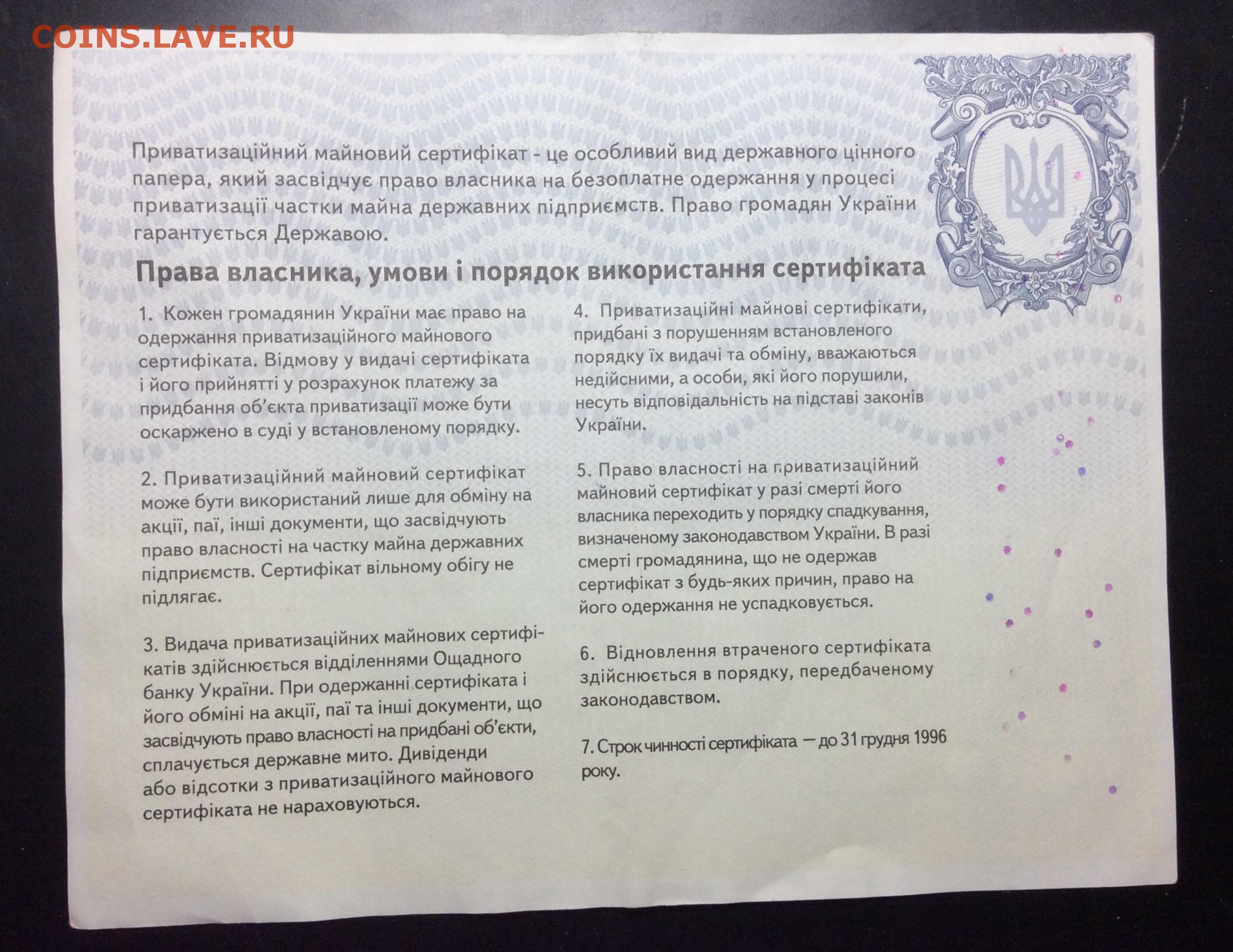 COINS.LAVE.RU

Приватизаційний майновий сертифікат - це особливий вид державного цінного папера, який засвідчує право власника на безоплатне одержання у процесі приватизації частки майна державних підприємств. Право громадян України гарантується Державою.

Права власника, умови і порядок використання сертифіката

1. Кожен громадянин України має право на одержання приватизаційного майнового сертифіката. Відмову у видачі сертифіката і його прийнятті у розрахунок платежу за придбання об'єкта приватизації може бути оскаржено в суді у встановленому порядку.

2. Приватизаційний майновий сертифікат може бути використаний лише для обміну на акції, паї, інші документи, що засвідчують право власності на частку майна державних підприємств. Сертифікат вільному обігу не підлягає.

3. Видача приватизаційних майнових сертифікатів здійснюється відділеннями Ощадного банку України. При одержанні сертифіката і його обміні на акції, паї та інші документи, що засвідчують право власності на придбані об'єкти, сплачується державне мито. Дивіденди або відсотки з приватизаційного майнового сертифіката не нараховуються.

4. Приватизаційні майнові сертифікати, придбані з порушенням встановленого порядку їх видачі та обміну, вважаються недійсними, а особи, які його порушили, несуть відповідальність на підставі законів України.

5. Право власності на приватизаційний майновий сертифікат у разі смерті його власника переходить у порядку спадкування, визначеному законодавством України. В разі смерті громадянина, що не одержав сертифікат з будь-яких причин, право на його одержання не успадковується.

6. Відновлення втраченого сертифіката здійснюється в порядку, передбаченому законодавством.

7. Строк чинності сертифіката — до 31 грудня 1996 року.